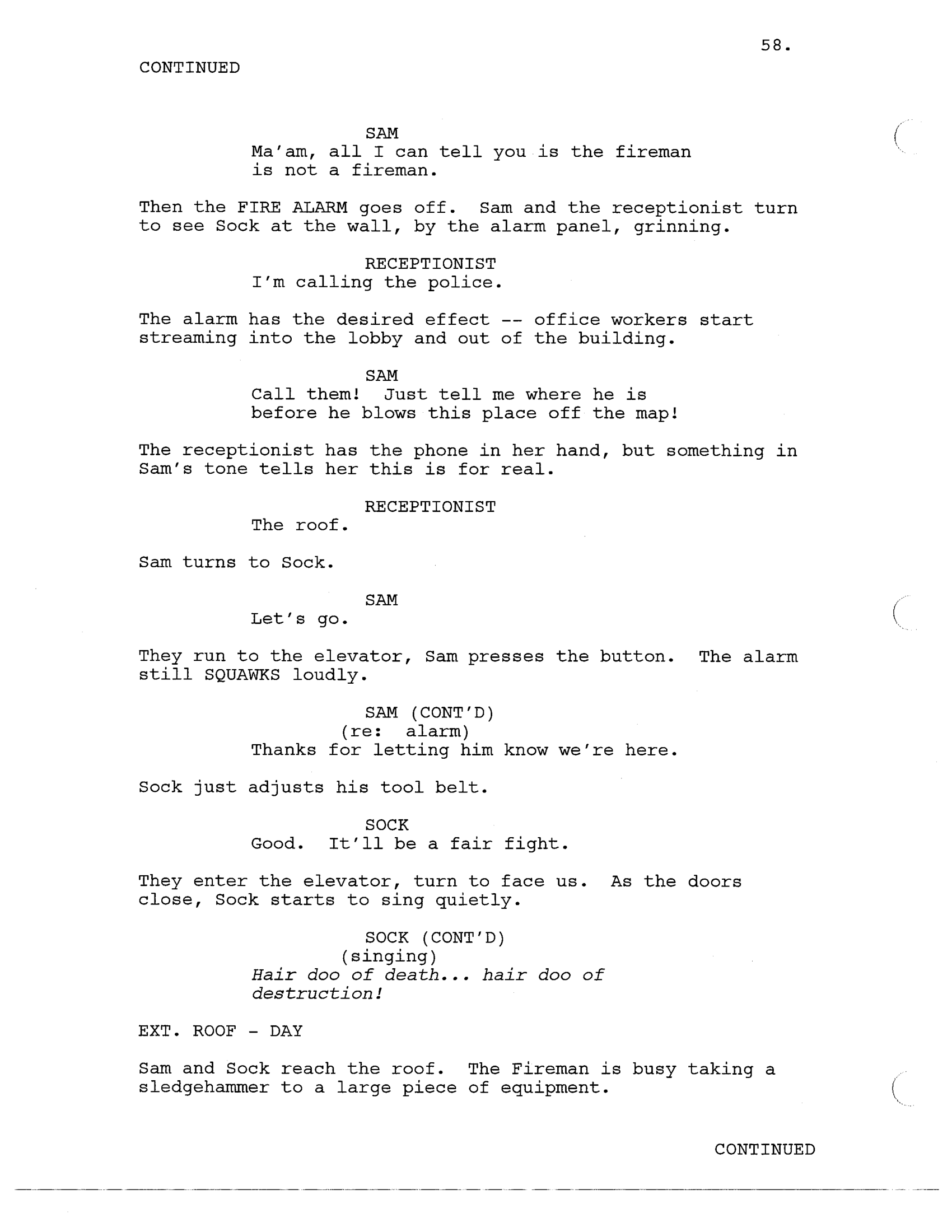 58.

CONTINUED

SAM
Ma'am, all I can tell you is the fireman is not a fireman.

Then the FIRE ALARM goes off. Sam and the receptionist turn to see Sock at the wall, by the alarm panel, grinning.

RECEPTIONIST
I'm calling the police.

The alarm has the desired effect -- office workers start streaming into the lobby and out of the building.

SAM
Call them! Just tell me where he is before he blows this place off the map!

The receptionist has the phone in her hand, but something in Sam's tone tells her this is for real.

RECEPTIONIST
The roof.

Sam turns to Sock.

SAM
Let's go.

They run to the elevator, Sam presses the button. The alarm still SQUAWKS loudly.

SAM (CONT'D)
(re: alarm)
Thanks for letting him know we're here.

Sock just adjusts his tool belt.

SOCK
Good. It'll be a fair fight.

They enter the elevator, turn to face us. As the doors close, Sock starts to sing quietly.

SOCK (CONT'D)
(singing)
Hair doo of death... hair doo of destruction!

EXT. ROOF - DAY

Sam and Sock reach the roof. The Fireman is busy taking a sledgehammer to a large piece of equipment.

CONTINUED